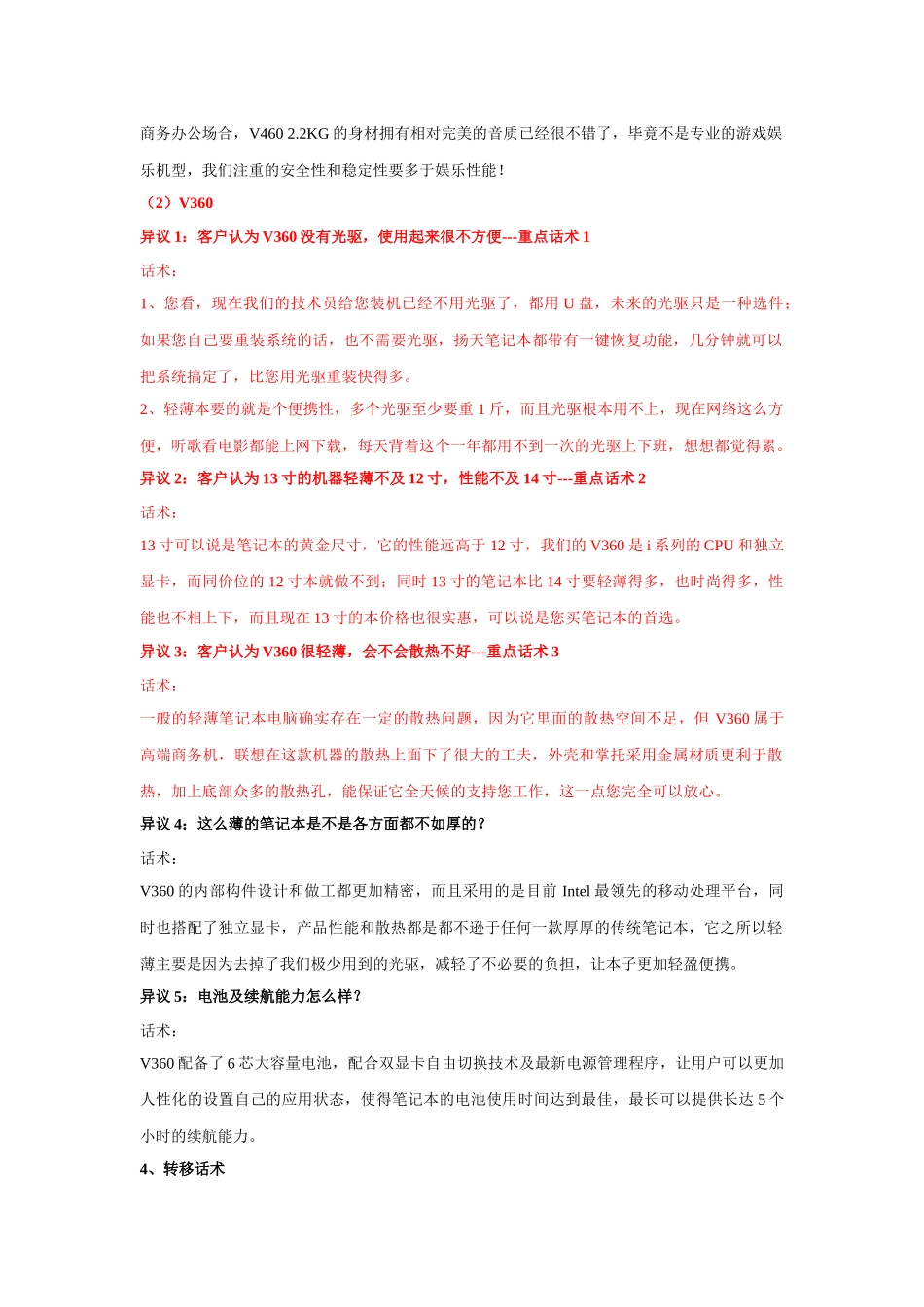 商务办公场合，V460 2.2KG 的身材拥有相对完美的音质已经很不错了，毕竟不是专业的游戏娱乐机型，我们注重的安全性和稳定性要多于娱乐性能！

（2）V360

异议 1：客户认为 V360 没有光驱，使用起来很不方便---重点话术 1

话术：

1、您看，现在我们的技术员给您装机已经不用光驱了，都用 U 盘，未来的光驱只是一种选件；如果您自己要重装系统的话，也不需要光驱，扬天笔记本都带有一键恢复功能，几分钟就可以把系统搞定了，比您用光驱重装快得多。

2、轻薄本要的就是个便携性，多个光驱至少要重 1 斤，而且光驱根本用不上，现在网络这么方便，听歌看电影都能上网下载，每天背着这个一年都用不到一次的光驱上下班，想想都觉得累。

异议 2：客户认为 13 寸的机器轻薄不及 12 寸，性能不及 14 寸---重点话术 2

话术：

13 寸可以说是笔记本的黄金尺寸，它的性能远高于 12 寸，我们的 V360 是 i 系列的 CPU 和独立显卡，而同价位的 12 寸本就做不到；同时 13 寸的笔记本比 14 寸要轻薄得多，也时尚得多，性能也不相上下，而且现在 13 寸的本价格也很实惠，可以说是您买笔记本的首选。

异议 3：客户认为 V360 很轻薄，会不会散热不好---重点话术 3

话术：

一般的轻薄笔记本电脑确实存在一定的散热问题，因为它里面的散热空间不足，但 V360 属于高端商务机，联想在这款机器的散热上面下了很大的工夫，外壳和掌托采用金属材质更利于散热，加上底部众多的散热孔，能保证它全天候的支持您工作，这一点您完全可以放心。

异议 4：这么薄的笔记本是不是各方面都不如厚的？

话术：

V360 的内部构件设计和做工都更加精密，而且采用的是目前 Intel 最领先的移动处理平台，同时也搭配了独立显卡，产品性能和散热都是都不逊于任何一款厚厚的传统笔记本，它之所以轻薄主要是因为去掉了我们极少用到的光驱，减轻了不必要的负担，让本子更加轻盈便携。

异议 5：电池及续航能力怎么样？

话术：

V360 配备了 6 芯大容量电池，配合双显卡自由切换技术及最新电源管理程序，让用户可以更加人性化的设置自己的应用状态，使得笔记本的电池使用时间达到最佳，最长可以提供长达 5 个小时的续航能力。

4、转移话术